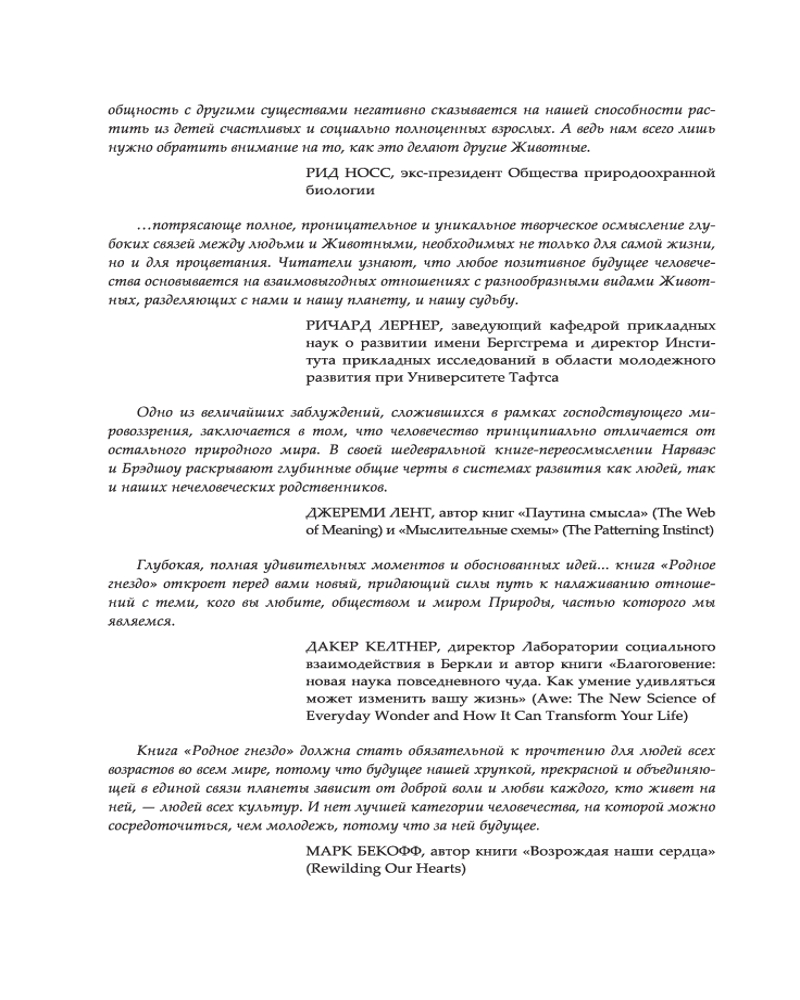 общность с другими существами негативно сказывается на нашей способности растить из детей счастливых и социально полноценных взрослых. А ведь нам всего лишь нужно обратить внимание на то, как это делают другие Животные.

РИД НОСС, экс-президент Общества природоохранной биологии

…потрясающе полное, проницательное и уникальное творческое осмысление глубоких связей между людьми и Животными, необходимых не только для самой жизни, но и для процветания. Читатели узнают, что любое позитивное будущее человечества основывается на взаимовыгодных отношениях с разнообразными видами Животных, разделяющих с нами и нашу планету, и нашу судьбу.

РИЧАРД ЛЕРНЕР, заведующий кафедрой прикладных наук о развитии имени Бергстрема и директор Института прикладных исследований в области молодежного развития при Университете Тафтса

Одно из величайших заблуждений, сложившихся в рамках господствующего мировоззрения, заключается в том, что человечество принципиально отличается от остального природного мира. В своей шедевральной книге-переосмыслении Нарваэс и Брэдшоу раскрывают глубинные общие черты в системах развития как людей, так и наших нечеловеческих родственников.

ДЖЕРЕМИ ЛЕНТ, автор книг «Паутина смысла» (The Web of Meaning) и «Мыслительные схемы» (The Patterning Instinct)

Глубокая, полная удивительных моментов и обоснованных идей... книга «Родное гнездо» откроет перед вами новый, придающий силы путь к налаживанию отношений с теми, кого вы любите, обществом и миром Природы, частью которого мы являемся.

ДАКЕР КЕЛТНЕР, директор Лаборатории социального взаимодействия в Беркли и автор книги «Благоговение: новая наука повседневного чуда. Как умение удивляться может изменить вашу жизнь» (Awe: The New Science of Everyday Wonder and How It Can Transform Your Life)

Книга «Родное гнездо» должна стать обязательной к прочтению для людей всех возрастов во всем мире, потому что будущее нашей хрупкой, прекрасной и объединяющей в единой связи планеты зависит от доброй воли и любви каждого, кто живет на ней, — людей всех культур. И нет лучшей категории человечества, на которой можно сосредоточиться, чем молодежь, потому что за ней будущее.

МАРК БЕКОФФ, автор книги «Возрождая наши сердца» (Rewilding Our Hearts)